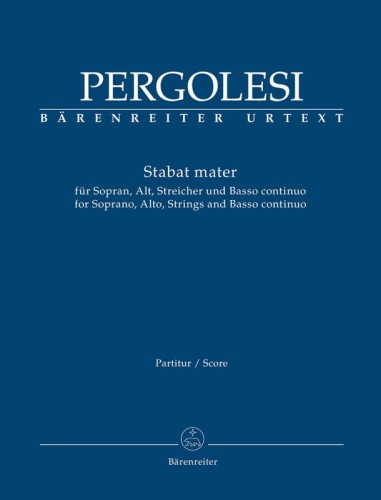 PERGOLESI
BÄRENREITER URTEXT

Stabat mater
für Sopran, Alt, Streicher und Basso continuo
for Soprano, Alto, Strings and Basso continuo

Partitur / Score

Bärenreiter